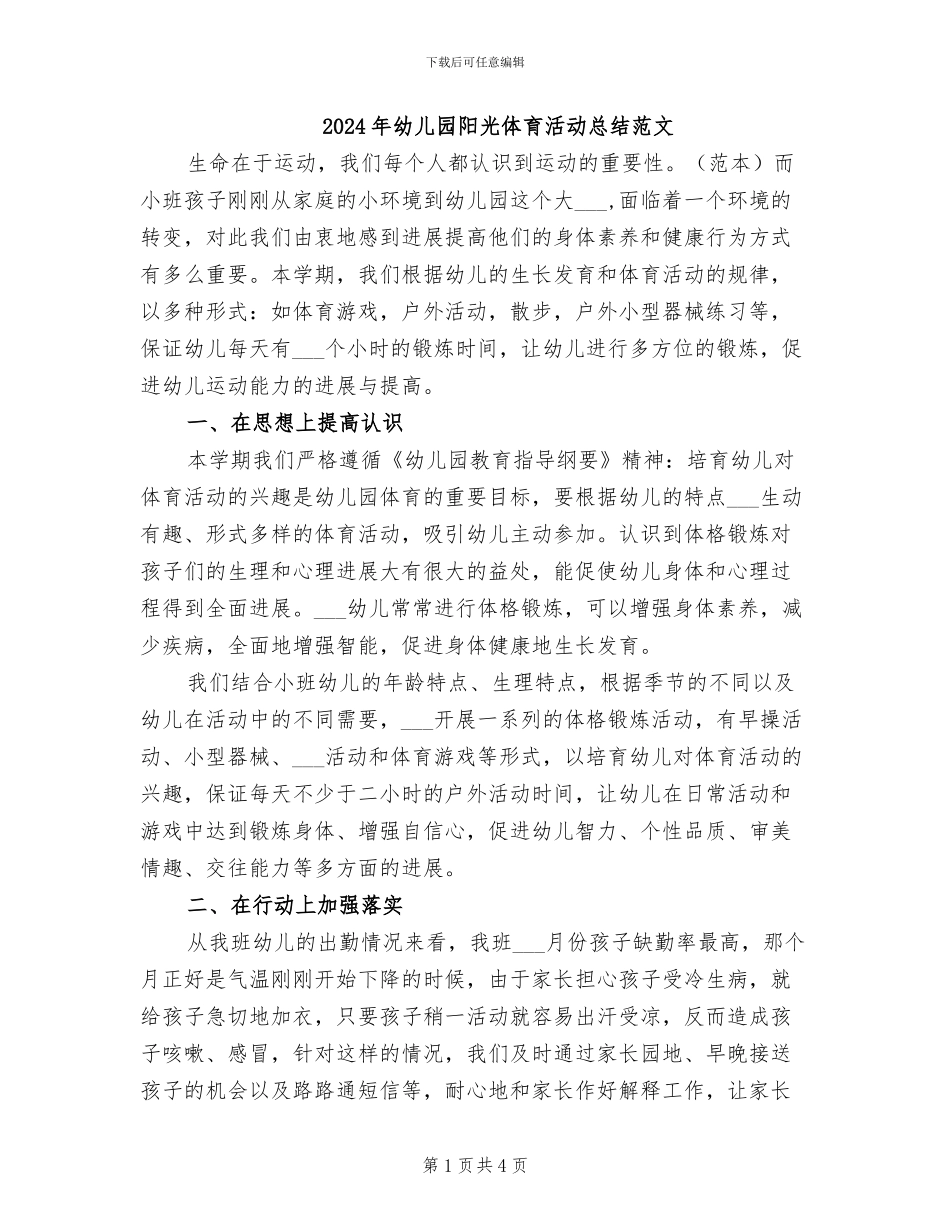 下载后可任意编辑

2024年幼儿园阳光体育活动总结范文

生命在于运动，我们每个人都认识到运动的重要性。（范本）而小班孩子刚刚从家庭的小环境到幼儿园这个大____,面临着一个环境的转变，对此我们由衷地感到进展提高他们的身体素养和健康行为方式有多么重要。本学期，我们根据幼儿的生长发育和体育活动的规律，以多种形式：如体育游戏，户外活动，散步，户外小型器械练习等，保证幼儿每天有____个小时的锻炼时间，让幼儿进行多方位的锻炼，促进幼儿运动能力的进展与提高。

一、在思想上提高认识

本学期我们严格遵循《幼儿园教育指导纲要》精神：培育幼儿对体育活动的兴趣是幼儿园体育的重要目标，要根据幼儿的特点____生动有趣、形式多样的体育活动，吸引幼儿主动参加。认识到体格锻炼对孩子们的生理和心理进展大有很大的益处，能促使幼儿身体和心理过程得到全面进展。____幼儿常常进行体格锻炼，可以增强身体素养，减少疾病，全面地增强智能，促进身体健康地生长发育。

我们结合小班幼儿的年龄特点、生理特点，根据季节的不同以及幼儿在活动中的不同需要，____开展一系列的体格锻炼活动，有早操活动、小型器械、____活动和体育游戏等形式，以培育幼儿对体育活动的兴趣，保证每天不少于二小时的户外活动时间，让幼儿在日常活动和游戏中达到锻炼身体、增强自信心，促进幼儿智力、个性品质、审美情趣、交往能力等多方面的进展。

二、在行动上加强落实

从我班幼儿的出勤情况来看，我班____月份孩子缺勤率最高，那个月正好是气温刚刚开始下降的时候，由于家长担心孩子受冷生病，就给孩子急切地加衣，只要孩子稍一活动就容易出汗受凉，反而造成孩子咳嗽、感冒，针对这样的情况，我们及时通过家长园地、早晚接送孩子的机会以及路路通短信等，耐心地和家长作好解释工作，让家长

第1页共4页